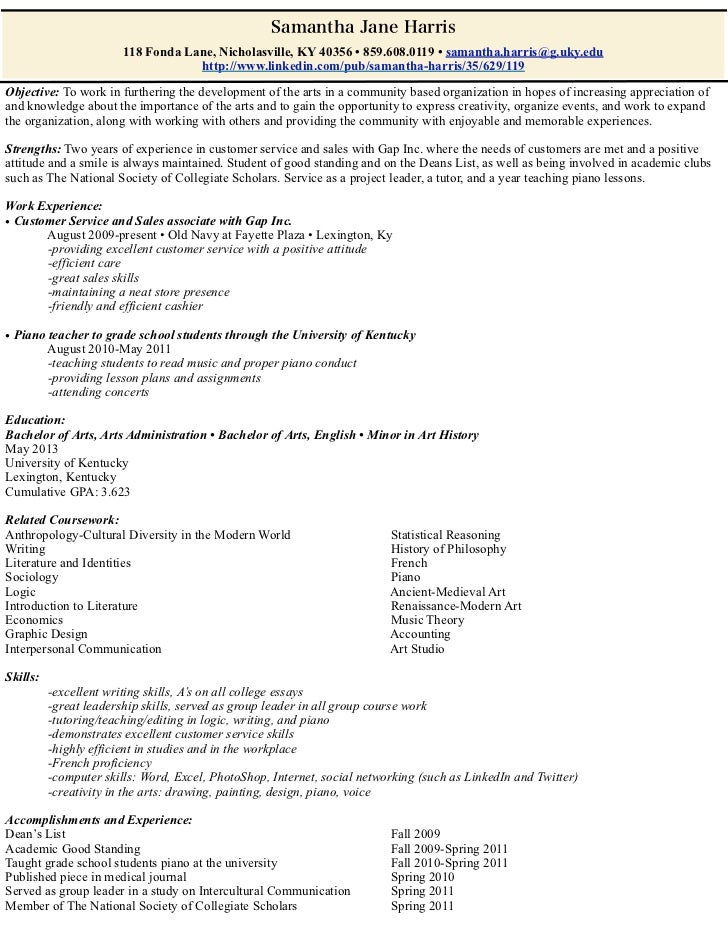 Samantha Jane Harris

118 Fonda Lane, Nicholasville, KY 40356 • 859.608.0119 • samantha.harris@g.uky.edu
http://www.linkedin.com/pub/samantha-harris/35/629/119

Objective: To work in furthering the development of the arts in a community based organization in hopes of increasing appreciation of and knowledge about the importance of the arts and to gain the opportunity to express creativity, organize events, and work to expand the organization, along with working with others and providing the community with enjoyable and memorable experiences.

Strengths: Two years of experience in customer service and sales with Gap Inc. where the needs of customers are met and a positive attitude and a smile is always maintained. Student of good standing and on the Deans List, as well as being involved in academic clubs such as The National Society of Collegiate Scholars. Service as a project leader, a tutor, and a year teaching piano lessons.

Work Experience:
• Customer Service and Sales associate with Gap Inc.
August 2009-present • Old Navy at Fayette Plaza • Lexington, Ky
-providing excellent customer service with a positive attitude
-efficient care
-great sales skills
-maintaining a neat store presence
-friendly and efficient cashier

• Piano teacher to grade school students through the University of Kentucky
August 2010-May 2011
-teaching students to read music and proper piano conduct
-providing lesson plans and assignments
-attending concerts

Education:
Bachelor of Arts, Arts Administration • Bachelor of Arts, English • Minor in Art History
May 2013
University of Kentucky
Lexington, Kentucky
Cumulative GPA: 3.623

Related Coursework:
Anthropology-Cultural Diversity in the Modern World
Writing
Literature and Identities
Sociology
Logic
Introduction to Literature
Economics
Graphic Design
Interpersonal Communication

Statistical Reasoning
History of Philosophy
French
Piano
Ancient-Medieval Art
Renaissance-Modern Art
Music Theory
Accounting
Art Studio

Skills:
-excellent writing skills, A's on all college essays
-great leadership skills, served as group leader in all group course work
-tutoring/teaching/editing in logic, writing, and piano
-demonstrates excellent customer service skills
-highly efficient in studies and in the workplace
-French proficiency
-computer skills: Word, Excel, PhotoShop, Internet, social networking (such as LinkedIn and Twitter)
-creativity in the arts: drawing, painting, design, piano, voice

Accomplishments and Experience:
| | |
|---|---|
| Dean's List | Fall 2009 |
| Academic Good Standing | Fall 2009-Spring 2011 |
| Taught grade school students piano at the university | Fall 2010-Spring 2011 |
| Published piece in medical journal | Spring 2010 |
| Served as group leader in a study on Intercultural Communication | Spring 2011 |
| Member of The National Society of Collegiate Scholars | Spring 2011 |